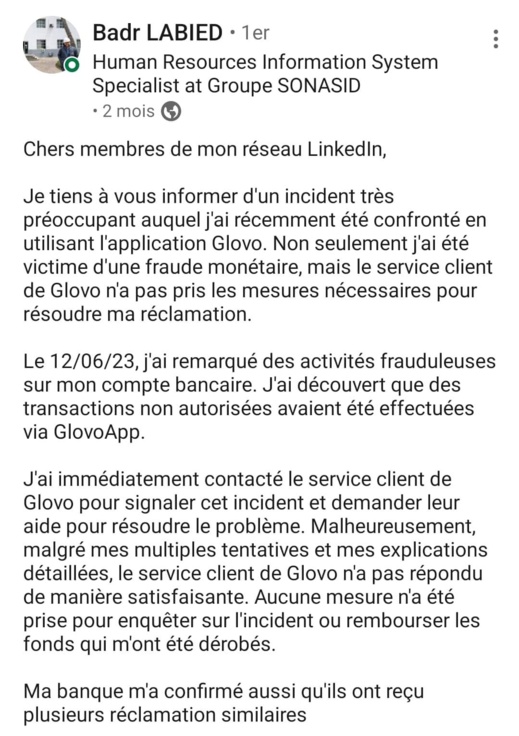 Badr LABIED • 1er
Human Resources Information System Specialist at Groupe SONASID
• 2 mois

Chers membres de mon réseau LinkedIn,

Je tiens à vous informer d'un incident très préoccupant auquel j'ai récemment été confronté en utilisant l'application Glovo. Non seulement j'ai été victime d'une fraude monétaire, mais le service client de Glovo n'a pas pris les mesures nécessaires pour résoudre ma réclamation.

Le 12/06/23, j'ai remarqué des activités frauduleuses sur mon compte bancaire. J'ai découvert que des transactions non autorisées avaient été effectuées via GlovoApp.

J'ai immédiatement contacté le service client de Glovo pour signaler cet incident et demander leur aide pour résoudre le problème. Malheureusement, malgré mes multiples tentatives et mes explications détaillées, le service client de Glovo n'a pas répondu de manière satisfaisante. Aucune mesure n'a été prise pour enquêter sur l'incident ou rembourser les fonds qui m'ont été dérobés.

Ma banque m'a confirmé aussi qu'ils ont reçu plusieurs réclamation similaires